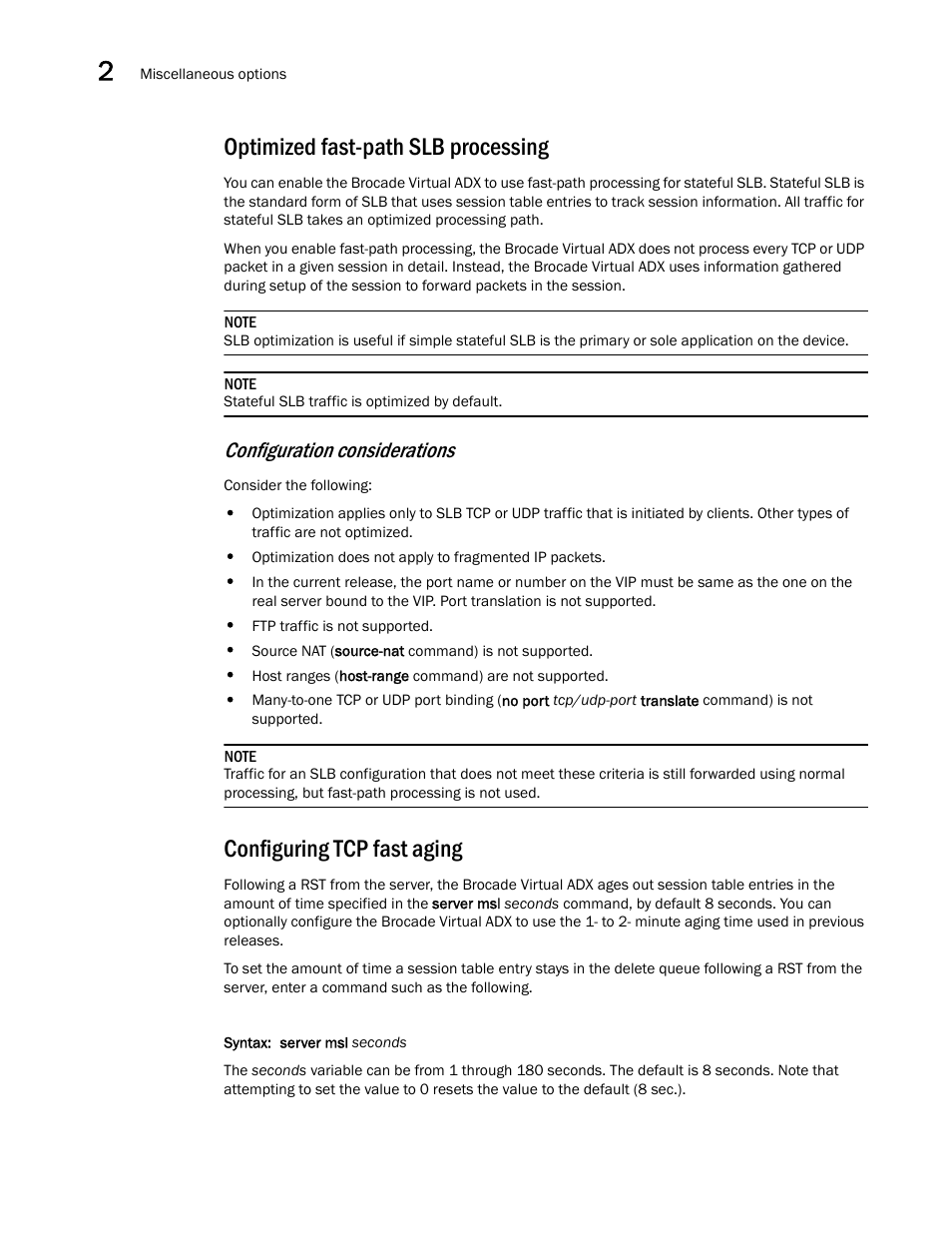 2 Miscellaneous options

Optimized fast-path SLB processing

You can enable the Brocade Virtual ADX to use fast-path processing for stateful SLB. Stateful SLB is the standard form of SLB that uses session table entries to track session information. All traffic for stateful SLB takes an optimized processing path.

When you enable fast-path processing, the Brocade Virtual ADX does not process every TCP or UDP packet in a given session in detail. Instead, the Brocade Virtual ADX uses information gathered during setup of the session to forward packets in the session.

NOTE
SLB optimization is useful if simple stateful SLB is the primary or sole application on the device.

NOTE
Stateful SLB traffic is optimized by default.

Configuration considerations

Consider the following:

• Optimization applies only to SLB TCP or UDP traffic that is initiated by clients. Other types of traffic are not optimized.
• Optimization does not apply to fragmented IP packets.
• In the current release, the port name or number on the VIP must be same as the one on the real server bound to the VIP. Port translation is not supported.
• FTP traffic is not supported.
• Source NAT (source-nat command) is not supported.
• Host ranges (host-range command) are not supported.
• Many-to-one TCP or UDP port binding (no port tcp/udp-port translate command) is not supported.

NOTE
Traffic for an SLB configuration that does not meet these criteria is still forwarded using normal processing, but fast-path processing is not used.

Configuring TCP fast aging

Following a RST from the server, the Brocade Virtual ADX ages out session table entries in the amount of time specified in the server msl seconds command, by default 8 seconds. You can optionally configure the Brocade Virtual ADX to use the 1- to 2- minute aging time used in previous releases.

To set the amount of time a session table entry stays in the delete queue following a RST from the server, enter a command such as the following.

Syntax: server msl seconds

The seconds variable can be from 1 through 180 seconds. The default is 8 seconds. Note that attempting to set the value to 0 resets the value to the default (8 sec.).